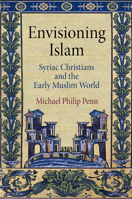 Envisioning Islam

Syriac Christians and the Early Muslim World

Michael Philip Penn